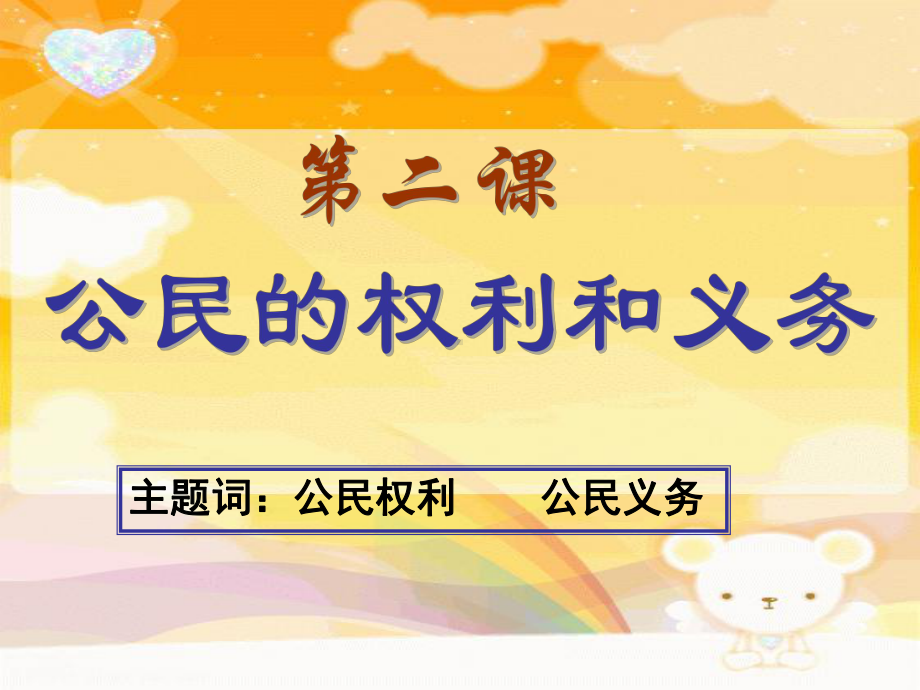 第二课

公民的权利和义务

主题词：公民权利　　公民义务